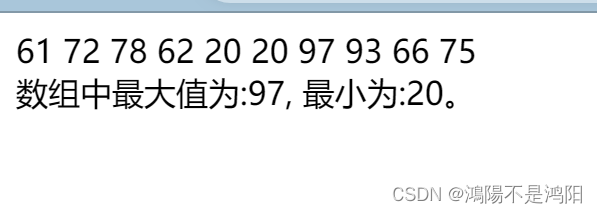 61 72 78 62 20 20 97 93 66 75
数组中最大值为:97, 最小为:20。

CSDN @鴻陽不是鸿阳